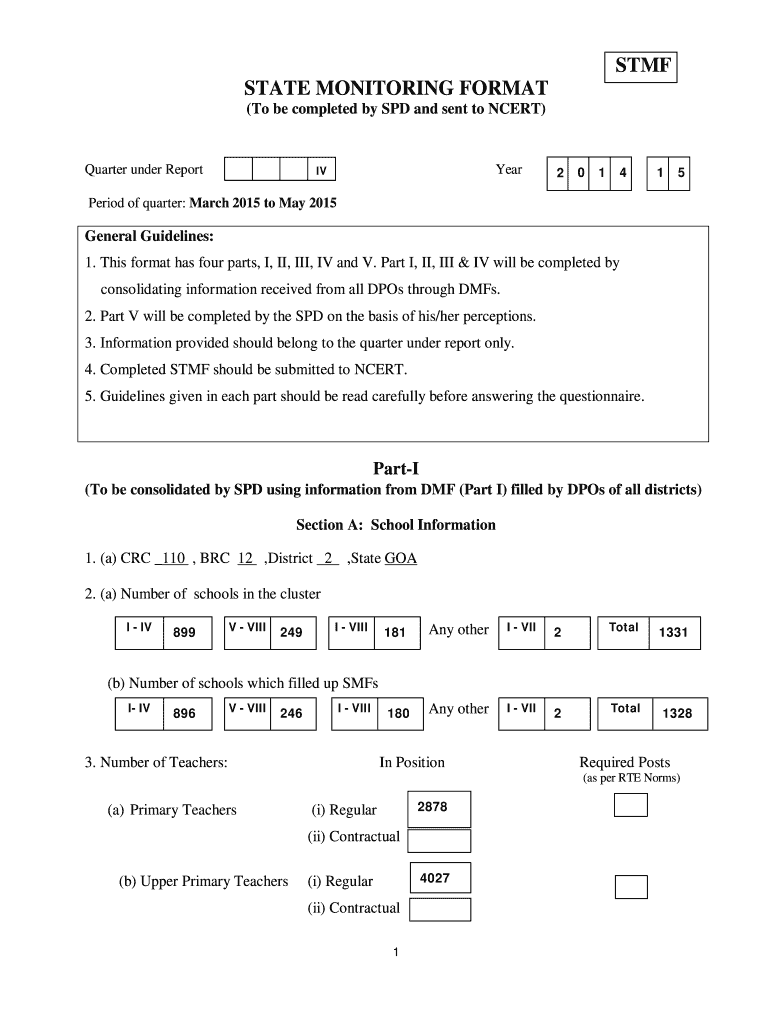 STMF

STATE MONITORING FORMAT
(To be completed by SPD and sent to NCERT)

Quarter under Report IV Year 2 0 1 4 1 5

Period of quarter: March 2015 to May 2015

General Guidelines:
1. This format has four parts, I, II, III, IV and V. Part I, II, III & IV will be completed by consolidating information received from all DPOs through DMFs.
2. Part V will be completed by the SPD on the basis of his/her perceptions.
3. Information provided should belong to the quarter under report only.
4. Completed STMF should be submitted to NCERT.
5. Guidelines given in each part should be read carefully before answering the questionnaire.

Part-I
(To be consolidated by SPD using information from DMF (Part I) filled by DPOs of all districts)

Section A: School Information

1. (a) CRC 110 , BRC 12 ,District 2 ,State GOA

2. (a) Number of schools in the cluster

I - IV 899 V - VIII 249 I - VIII 181 Any other I - VII 2 Total 1331

(b) Number of schools which filled up SMFs

I- IV 896 V - VIII 246 I - VIII 180 Any other I - VII 2 Total 1328

3. Number of Teachers: In Position Required Posts (as per RTE Norms)

(a) Primary Teachers (i) Regular 2878
(ii) Contractual

(b) Upper Primary Teachers (i) Regular 4027
(ii) Contractual

1